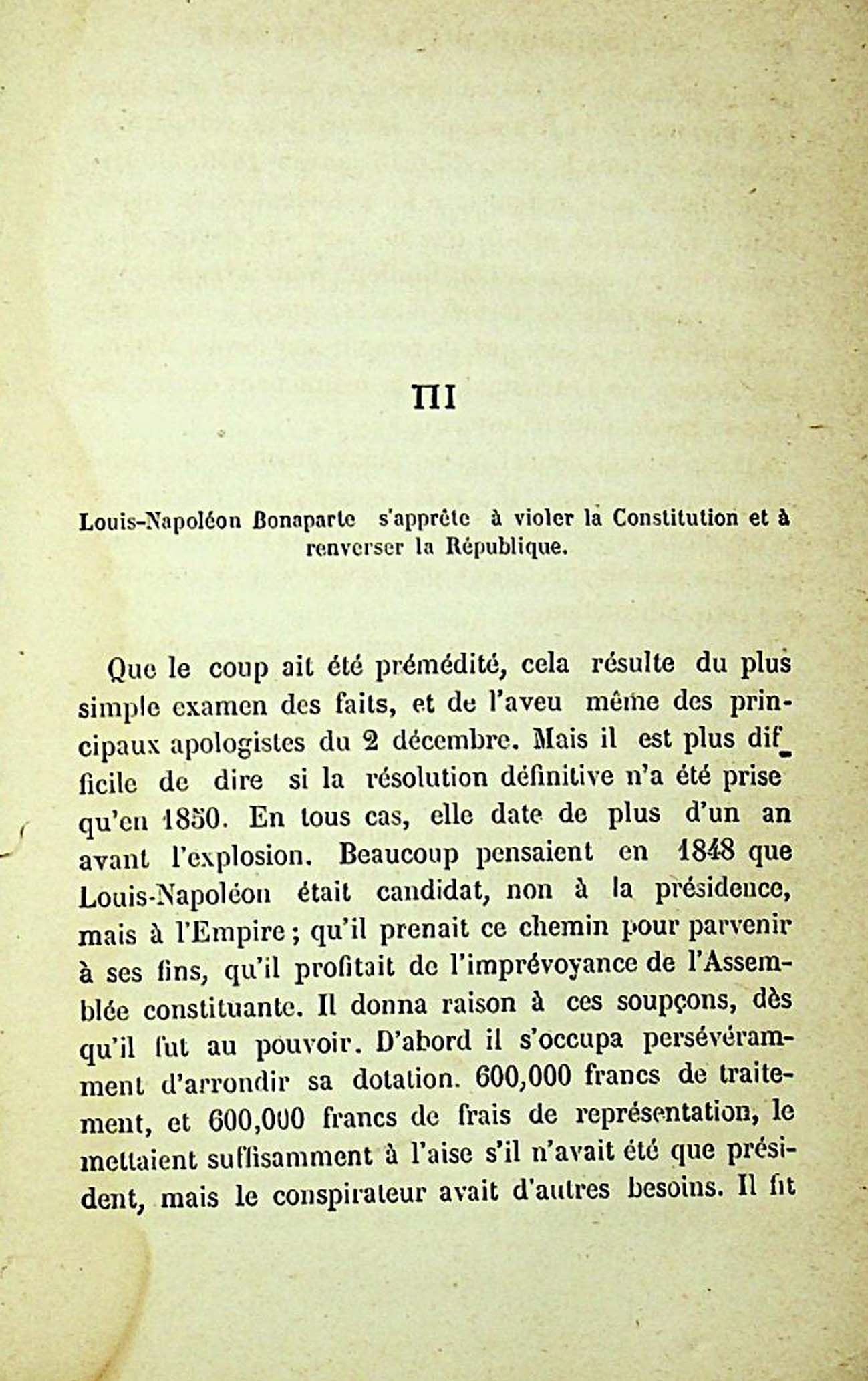 III

Louis-Napoléon Bonaparte s'apprête à violer la Constitution et à renverser la République.

Que le coup ait été prémédité, cela résulte du plus simple examen des faits, et de l'aveu même des principaux apologistes du 2 décembre. Mais il est plus difficile de dire si la résolution définitive n'a été prise qu'en 1850. En tous cas, elle date de plus d'un an avant l'explosion. Beaucoup pensaient en 1848 que Louis-Napoléon était candidat, non à la présidence, mais à l'Empire ; qu'il prenait ce chemin pour parvenir à ses fins, qu'il profitait de l'imprévoyance de l'Assemblée constituante. Il donna raison à ces soupçons, dès qu'il fut au pouvoir. D'abord il s'occupa persévéramment d'arrondir sa dotation. 600,000 francs de traitement, et 600,000 francs de frais de représentation, le mettaient suffisamment à l'aise s'il n'avait été que président, mais le conspirateur avait d'autres besoins. Il fit